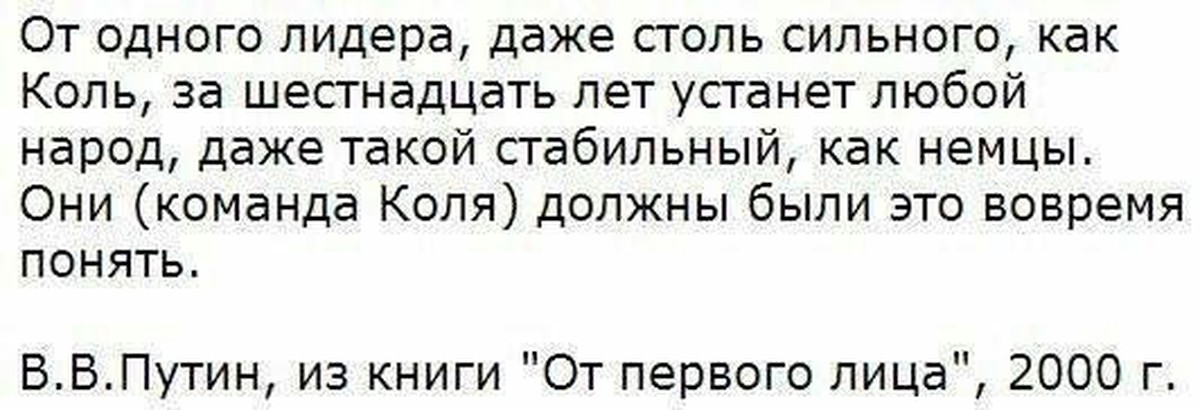 От одного лидера, даже столь сильного, как Коль, за шестнадцать лет устанет любой народ, даже такой стабильный, как немцы. Они (команда Коля) должны были это вовремя понять.

В.В.Путин, из книги "От первого лица", 2000 г.